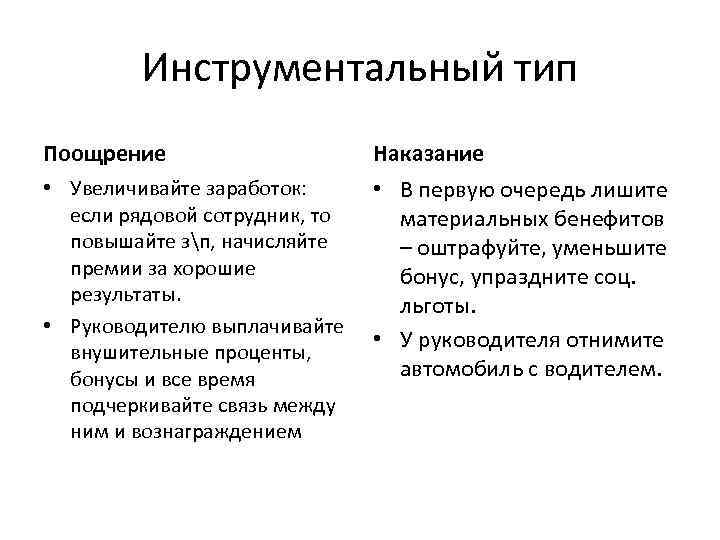 Инструментальный тип

Поощрение

• Увеличивайте заработок: если рядовой сотрудник, то повышайте з\п, начисляйте премии за хорошие результаты.

• Руководителю выплачивайте внушительные проценты, бонусы и все время подчеркивайте связь между ним и вознаграждением

Наказание

• В первую очередь лишите материальных бенефитов – оштрафуйте, уменьшите бонус, упраздните соц. льготы.

• У руководителя отнимите автомобиль с водителем.